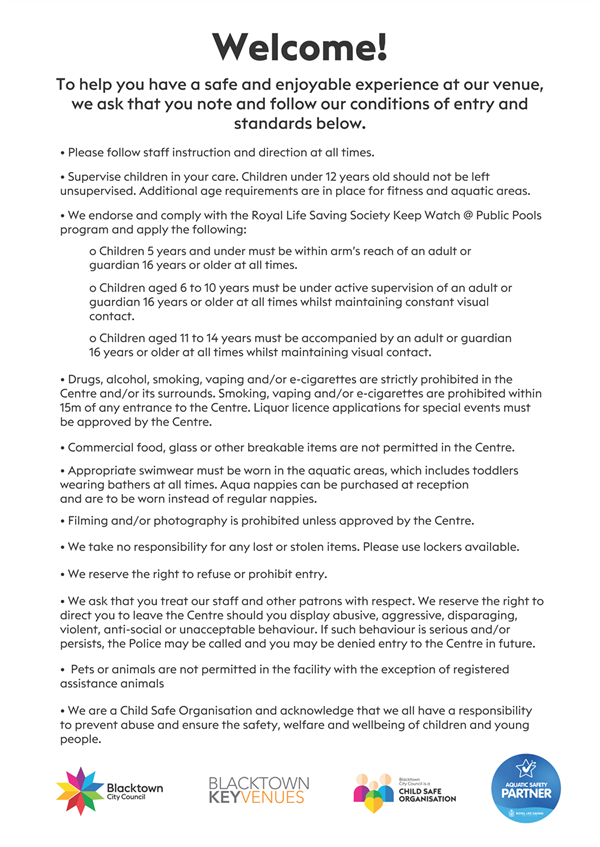 Welcome!

To help you have a safe and enjoyable experience at our venue, we ask that you note and follow our conditions of entry and standards below.

• Please follow staff instruction and direction at all times.

• Supervise children in your care. Children under 12 years old should not be left unsupervised. Additional age requirements are in place for fitness and aquatic areas.

• We endorse and comply with the Royal Life Saving Society Keep Watch @ Public Pools program and apply the following:

o Children 5 years and under must be within arm's reach of an adult or guardian 16 years or older at all times.

o Children aged 6 to 10 years must be under active supervision of an adult or guardian 16 years or older at all times whilst maintaining constant visual contact.

o Children aged 11 to 14 years must be accompanied by an adult or guardian 16 years or older at all times whilst maintaining visual contact.

• Drugs, alcohol, smoking, vaping and/or e-cigarettes are strictly prohibited in the Centre and/or its surrounds. Smoking, vaping and/or e-cigarettes are prohibited within 15m of any entrance to the Centre. Liquor licence applications for special events must be approved by the Centre.

• Commercial food, glass or other breakable items are not permitted in the Centre.

• Appropriate swimwear must be worn in the aquatic areas, which includes toddlers wearing bathers at all times. Aqua nappies can be purchased at reception and are to be worn instead of regular nappies.

• Filming and/or photography is prohibited unless approved by the Centre.

• We take no responsibility for any lost or stolen items. Please use lockers available.

• We reserve the right to refuse or prohibit entry.

• We ask that you treat our staff and other patrons with respect. We reserve the right to direct you to leave the Centre should you display abusive, aggressive, disparaging, violent, anti-social or unacceptable behaviour. If such behaviour is serious and/or persists, the Police may be called and you may be denied entry to the Centre in future.

• Pets or animals are not permitted in the facility with the exception of registered assistance animals

• We are a Child Safe Organisation and acknowledge that we all have a responsibility to prevent abuse and ensure the safety, welfare and wellbeing of children and young people.

Blacktown City Council

BLACKTOWN KEYVENUES

Blacktown City Council is a CHILD SAFE ORGANISATION

AQUATIC SAFETY PARTNER
ROYAL LIFE SAVING